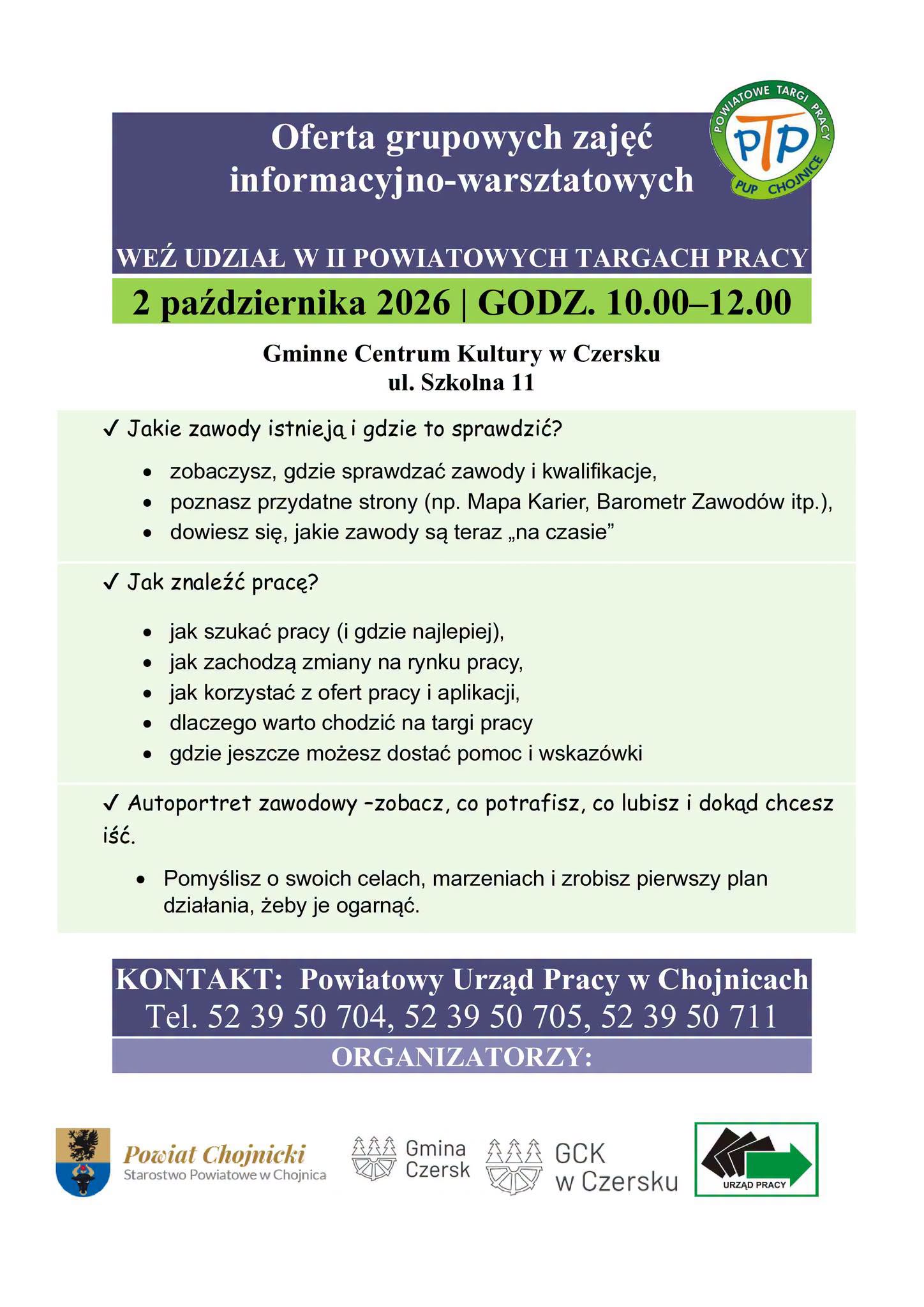 Oferta grupowych zajęć informacyjno-warsztatowych

POWIATOWE TARGI PRACY
PTP
PUP CHOJNICE

WEŹ UDZIAŁ W II POWIATOWYCH TARGACH PRACY

2 października 2026 | GODZ. 10.00–12.00

Gminne Centrum Kultury w Czersku
ul. Szkolna 11

✓ Jakie zawody istnieją i gdzie to sprawdzić?

• zobaczysz, gdzie sprawdzać zawody i kwalifikacje,
• poznasz przydatne strony (np. Mapa Karier, Barometr Zawodów itp.),
• dowiesz się, jakie zawody są teraz „na czasie”

✓ Jak znaleźć pracę?

• jak szukać pracy (i gdzie najlepiej),
• jak zachodzą zmiany na rynku pracy,
• jak korzystać z ofert pracy i aplikacji,
• dlaczego warto chodzić na targi pracy
• gdzie jeszcze możesz dostać pomoc i wskazówki

✓ Autoportret zawodowy -zobacz, co potrafisz, co lubisz i dokąd chcesz iść.

• Pomyślisz o swoich celach, marzeniach i zrobisz pierwszy plan działania, żeby je ogarnąć.

KONTAKT: Powiatowy Urząd Pracy w Chojnicach
Tel. 52 39 50 704, 52 39 50 705, 52 39 50 711

ORGANIZATORZY:

Powiat Chojnicki
Starostwo Powiatowe w Chojnica

Gmina
Czersk

GCK
w Czersku

URZĄD PRACY